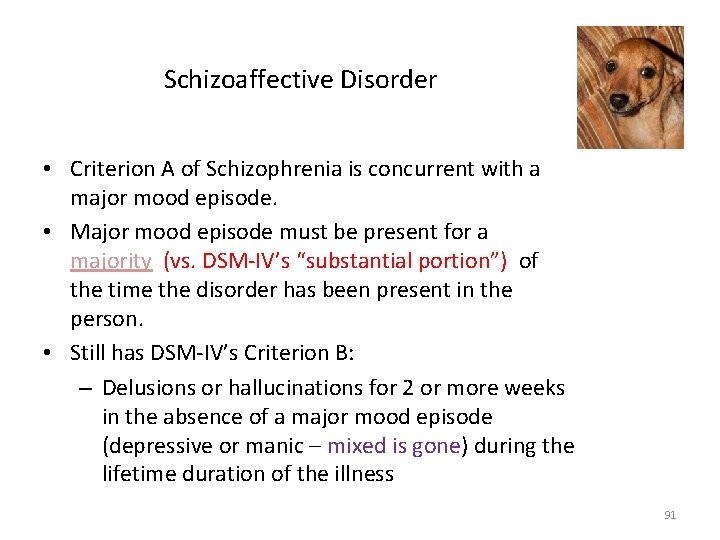 Schizoaffective Disorder

• Criterion A of Schizophrenia is concurrent with a major mood episode.

• Major mood episode must be present for a majority (vs. DSM-IV's "substantial portion") of the time the disorder has been present in the person.

• Still has DSM-IV's Criterion B:

– Delusions or hallucinations for 2 or more weeks in the absence of a major mood episode (depressive or manic – mixed is gone) during the lifetime duration of the illness

91